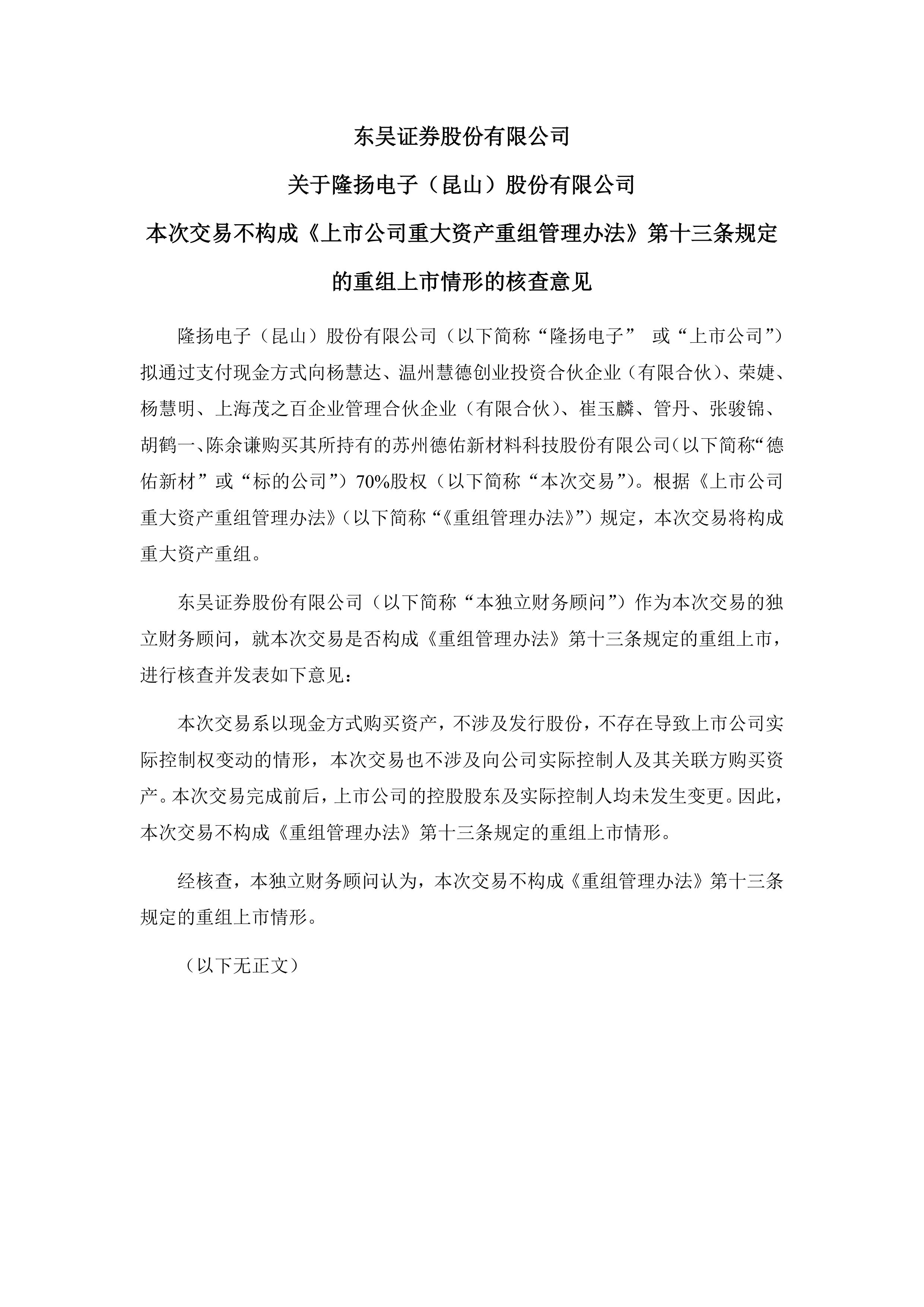 东吴证券股份有限公司

关于隆扬电子（昆山）股份有限公司

本次交易不构成《上市公司重大资产重组管理办法》第十三条规定的重组上市情形的核查意见

隆扬电子（昆山）股份有限公司（以下简称“隆扬电子” 或“上市公司”）拟通过支付现金方式向杨慧达、温州慧德创业投资合伙企业（有限合伙）、荣婕、杨慧明、上海茂之百企业管理合伙企业（有限合伙）、崔玉麟、管丹、张骏锦、胡鹤一、陈余谦购买其所持有的苏州德佑新材料科技股份有限公司（以下简称“德佑新材”或“标的公司”）70%股权（以下简称“本次交易”）。根据《上市公司重大资产重组管理办法》（以下简称“《重组管理办法》”）规定，本次交易将构成重大资产重组。

东吴证券股份有限公司（以下简称“本独立财务顾问”）作为本次交易的独立财务顾问，就本次交易是否构成《重组管理办法》第十三条规定的重组上市，进行核查并发表如下意见：

本次交易系以现金方式购买资产，不涉及发行股份，不存在导致上市公司实际控制权变动的情形，本次交易也不涉及向公司实际控制人及其关联方购买资产。本次交易完成前后，上市公司的控股股东及实际控制人均未发生变更。因此，本次交易不构成《重组管理办法》第十三条规定的重组上市情形。

经核查，本独立财务顾问认为，本次交易不构成《重组管理办法》第十三条规定的重组上市情形。

（以下无正文）